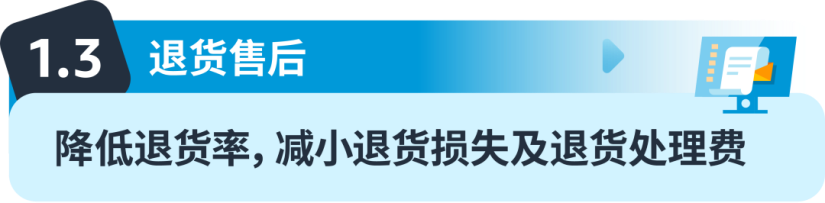 1.3 退货售后

降低退货率, 减小退货损失及退货处理费